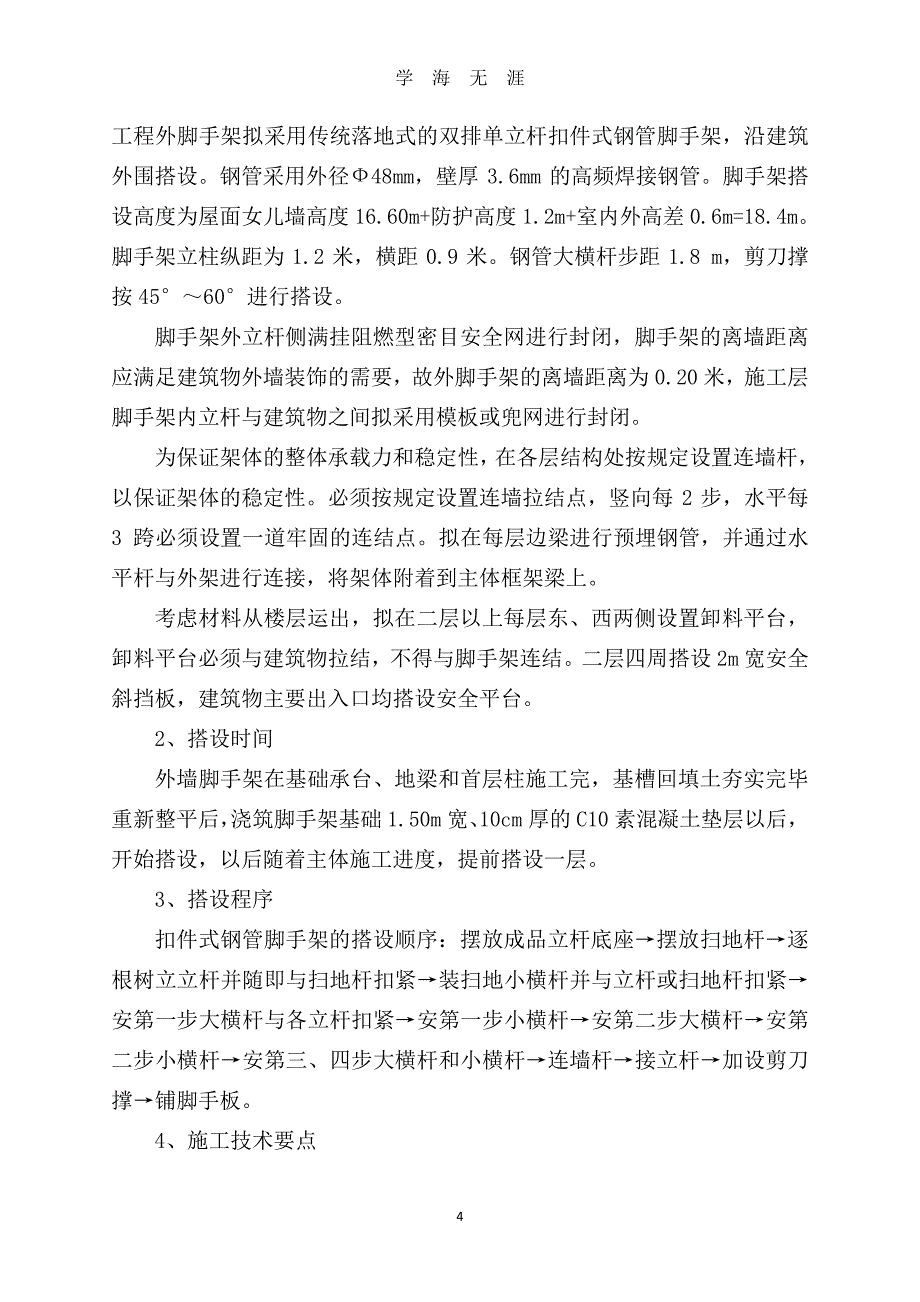 学 海 无 涯

工程外脚手架拟采用传统落地式的双排单立杆扣件式钢管脚手架，沿建筑外围搭设。钢管采用外径Φ48mm，壁厚 3.6mm 的高频焊接钢管。脚手架搭设高度为屋面女儿墙高度 16.60m+防护高度 1.2m+室内外高差 0.6m=18.4m。脚手架立柱纵距为 1.2 米，横距 0.9 米。钢管大横杆步距 1.8 m，剪刀撑按 45°～60°进行搭设。

脚手架外立杆侧满挂阻燃型密目安全网进行封闭，脚手架的离墙距离应满足建筑物外墙装饰的需要，故外脚手架的离墙距离为 0.20 米，施工层脚手架内立杆与建筑物之间拟采用模板或兜网进行封闭。

为保证架体的整体承载力和稳定性，在各层结构处按规定设置连墙杆，以保证架体的稳定性。必须按规定设置连墙拉结点，竖向每 2 步，水平每 3 跨必须设置一道牢固的连结点。拟在每层边梁进行预埋钢管，并通过水平杆与外架进行连接，将架体附着到主体框架梁上。

考虑材料从楼层运出，拟在二层以上每层东、西两侧设置卸料平台，卸料平台必须与建筑物拉结，不得与脚手架连结。二层四周搭设 2m 宽安全斜挡板，建筑物主要出入口均搭设安全平台。

2、搭设时间

外墙脚手架在基础承台、地梁和首层柱施工完，基槽回填土夯实完毕重新整平后，浇筑脚手架基础 1.50m 宽、10cm 厚的 C10 素混凝土垫层以后，开始搭设，以后随着主体施工进度，提前搭设一层。

3、搭设程序

扣件式钢管脚手架的搭设顺序：摆放成品立杆底座→摆放扫地杆→逐根树立立杆并随即与扫地杆扣紧→装扫地小横杆并与立杆或扫地杆扣紧→安第一步大横杆与各立杆扣紧→安第一步小横杆→安第二步大横杆→安第二步小横杆→安第三、四步大横杆和小横杆→连墙杆→接立杆→加设剪刀撑→铺脚手板。

4、施工技术要点

4